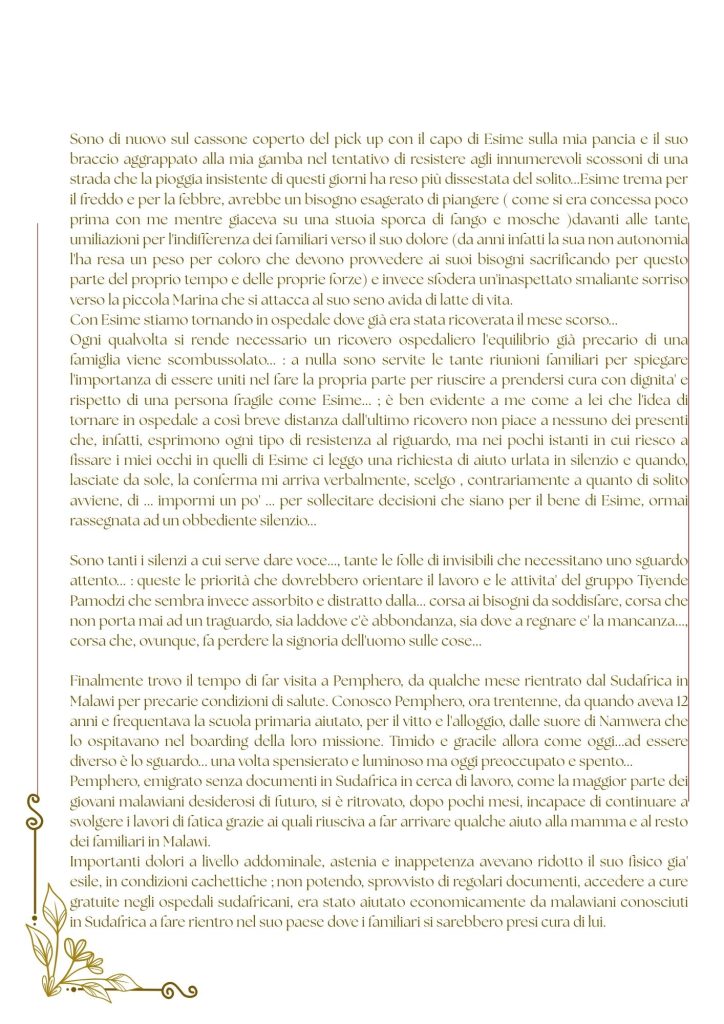 Sono di nuovo sul cassone coperto del pick up con il capo di Esime sulla mia pancia e il suo braccio aggrappato alla mia gamba nel tentativo di resistere agli innumerevoli scossoni di una strada che la pioggia insistente di questi giorni ha reso più dissestata del solito...Esime trema per il freddo e per la febbre, avrebbe un bisogno esagerato di piangere ( come si era concessa poco prima con me mentre giaceva su una stuoia sporca di fango e mosche )davanti alle tante umiliazioni per l'indifferenza dei familiari verso il suo dolore (da anni infatti la sua non autonomia l'ha resa un peso per coloro che devono provvedere ai suoi bisogni sacrificando per questo parte del proprio tempo e delle proprie forze) e invece sfodera un'inaspettato smaliante sorriso verso la piccola Marina che si attacca al suo seno avida di latte di vita.
Con Esime stiamo tornando in ospedale dove già era stata ricoverata il mese scorso...
Ogni qualvolta si rende necessario un ricovero ospedaliero l'equilibrio già precario di una famiglia viene scombussolato... : a nulla sono servite le tante riunioni familiari per spiegare l'importanza di essere uniti nel fare la propria parte per riuscire a prendersi cura con dignita' e rispetto di una persona fragile come Esime... ; è ben evidente a me come a lei che l'idea di tornare in ospedale a così breve distanza dall'ultimo ricovero non piace a nessuno dei presenti che, infatti, esprimono ogni tipo di resistenza al riguardo, ma nei pochi istanti in cui riesco a fissare i miei occhi in quelli di Esime ci leggo una richiesta di aiuto urlata in silenzio e quando, lasciate da sole, la conferma mi arriva verbalmente, scelgo , contrariamente a quanto di solito avviene, di ... impormi un po' ... per sollecitare decisioni che siano per il bene di Esime, ormai rassegnata ad un obbediente silenzio...

Sono tanti i silenzi a cui serve dare voce..., tante le folle di invisibili che necessitano uno sguardo attento... : queste le priorità che dovrebbero orientare il lavoro e le attivita' del gruppo Tiyende Pamodzi che sembra invece assorbito e distratto dalla... corsa ai bisogni da soddisfare, corsa che non porta mai ad un traguardo, sia laddove c'è abbondanza, sia dove a regnare e' la mancanza..., corsa che, ovunque, fa perdere la signoria dell'uomo sulle cose...

Finalmente trovo il tempo di far visita a Pemphero, da qualche mese rientrato dal Sudafrica in Malawi per precarie condizioni di salute. Conosco Pemphero, ora trentenne, da quando aveva 12 anni e frequentava la scuola primaria aiutato, per il vitto e l'alloggio, dalle suore di Namwera che lo ospitavano nel boarding della loro missione. Timido e gracile allora come oggi...ad essere diverso è lo sguardo... una volta spensierato e luminoso ma oggi preoccupato e spento...
Pemphero, emigrato senza documenti in Sudafrica in cerca di lavoro, come la maggior parte dei giovani malawiani desiderosi di futuro, si è ritrovato, dopo pochi mesi, incapace di continuare a svolgere i lavori di fatica grazie ai quali riusciva a far arrivare qualche aiuto alla mamma e al resto dei familiari in Malawi.
Importanti dolori a livello addominale, astenia e inappetenza avevano ridotto il suo fisico gia' esile, in condizioni cachettiche ; non potendo, sprovvisto di regolari documenti, accedere a cure gratuite negli ospedali sudafricani, era stato aiutato economicamente da malawiani conosciuti in Sudafrica a fare rientro nel suo paese dove i familiari si sarebbero presi cura di lui.